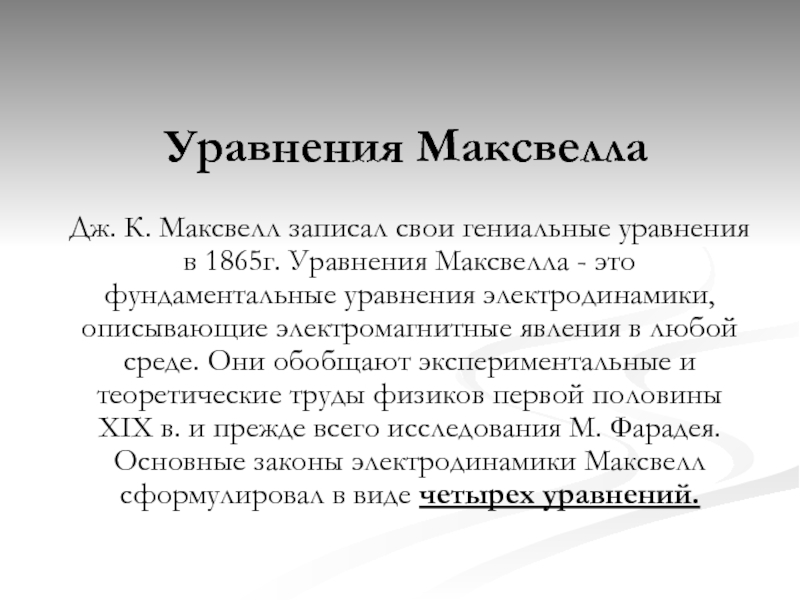 Уравнения Максвелла

Дж. К. Максвелл записал свои гениальные уравнения в 1865г. Уравнения Максвелла - это фундаментальные уравнения электродинамики, описывающие электромагнитные явления в любой среде. Они обобщают экспериментальные и теоретические труды физиков первой половины XIX в. и прежде всего исследования М. Фарадея. Основные законы электродинамики Максвелл сформулировал в виде четырех уравнений.